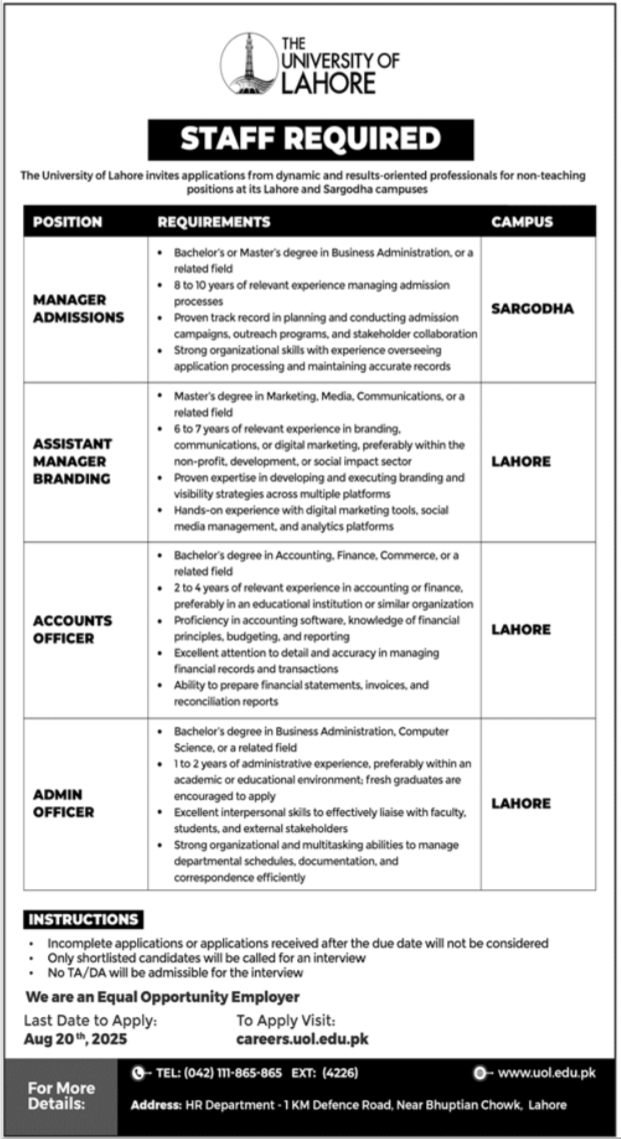 THE UNIVERSITY OF LAHORE

STAFF REQUIRED

The University of Lahore invites applications from dynamic and results-oriented professionals for non-teaching positions at its Lahore and Sargodha campuses

| POSITION | REQUIREMENTS | CAMPUS |
|---|---|---|
| MANAGER ADMISSIONS | • Bachelor's or Master's degree in Business Administration, or a related field • 8 to 10 years of relevant experience managing admission processes • Proven track record in planning and conducting admission campaigns, outreach programs, and stakeholder collaboration • Strong organizational skills with experience overseeing application processing and maintaining accurate records | SARGODHA |
| ASSISTANT MANAGER BRANDING | • Master's degree in Marketing, Media, Communications, or a related field • 6 to 7 years of relevant experience in branding, communications, or digital marketing, preferably within the non-profit, development, or social impact sector • Proven expertise in developing and executing branding and visibility strategies across multiple platforms • Hands-on experience with digital marketing tools, social media management, and analytics platforms | LAHORE |
| ACCOUNTS OFFICER | • Bachelor's degree in Accounting, Finance, Commerce, or a related field • 2 to 4 years of relevant experience in accounting or finance, preferably in an educational institution or similar organization • Proficiency in accounting software, knowledge of financial principles, budgeting, and reporting • Excellent attention to detail and accuracy in managing financial records and transactions • Ability to prepare financial statements, invoices, and reconciliation reports | LAHORE |
| ADMIN OFFICER | • Bachelor's degree in Business Administration, Computer Science, or a related field • 1 to 2 years of administrative experience, preferably within an academic or educational environment; fresh graduates are encouraged to apply • Excellent interpersonal skills to effectively liaise with faculty, students, and external stakeholders • Strong organizational and multitasking abilities to manage departmental schedules, documentation, and correspondence efficiently | LAHORE |

INSTRUCTIONS
• Incomplete applications or applications received after the due date will not be considered
• Only shortlisted candidates will be called for an interview
• No TA/DA will be admissible for the interview

We are an Equal Opportunity Employer

Last Date to Apply:
Aug 20$^{th}$, 2025

To Apply Visit:
careers.uol.edu.pk

For More Details:
TEL: (042) 111-865-865 EXT: (4226)
www.uol.edu.pk
Address: HR Department - 1 KM Defence Road, Near Bhuptian Chowk, Lahore